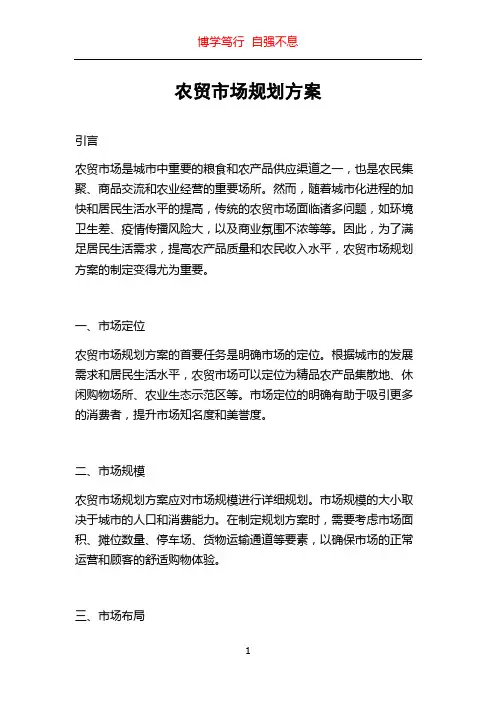 博学笃行 自强不息

农贸市场规划方案

引言

农贸市场是城市中重要的粮食和农产品供应渠道之一，也是农民集聚、商品交流和农业经营的重要场所。然而，随着城市化进程的加快和居民生活水平的提高，传统的农贸市场面临诸多问题，如环境卫生差、疫情传播风险大，以及商业氛围不浓等等。因此，为了满足居民生活需求，提高农产品质量和农民收入水平，农贸市场规划方案的制定变得尤为重要。

一、市场定位

农贸市场规划方案的首要任务是明确市场的定位。根据城市的发展需求和居民生活水平，农贸市场可以定位为精品农产品集散地、休闲购物场所、农业生态示范区等。市场定位的明确有助于吸引更多的消费者，提升市场知名度和美誉度。

二、市场规模

农贸市场规划方案应对市场规模进行详细规划。市场规模的大小取决于城市的人口和消费能力。在制定规划方案时，需要考虑市场面积、摊位数量、停车场、货物运输通道等要素，以确保市场的正常运营和顾客的舒适购物体验。

三、市场布局

1